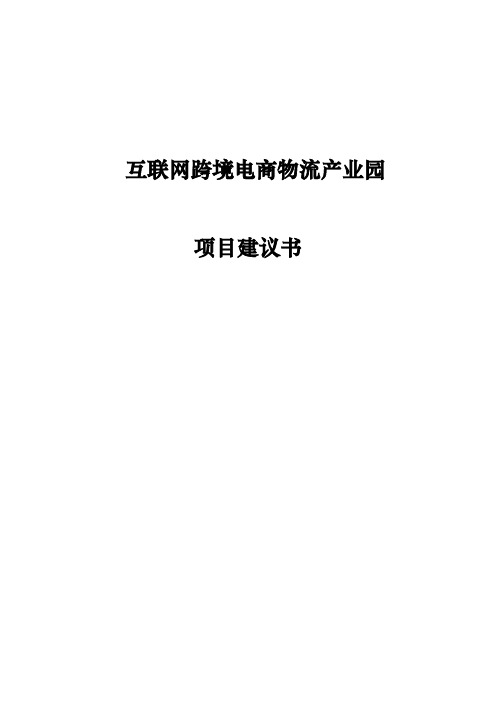 互联网跨境电商物流产业园

项目建议书